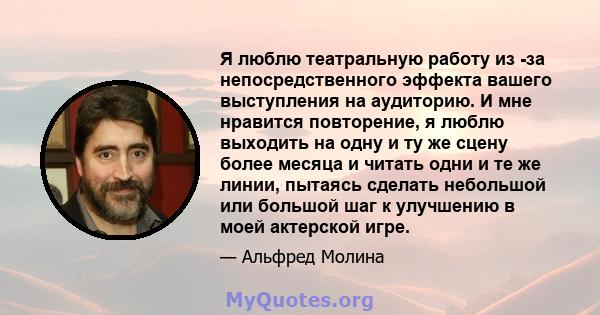 Я люблю театральную работу из -за непосредственного эффекта вашего выступления на аудиторию. И мне нравится повторение, я люблю выходить на одну и ту же сцену более месяца и читать одни и те же линии, пытаясь сделать небольшой или большой шаг к улучшению в моей актерской игре.

— Альфред Молина

MyQuotes.org